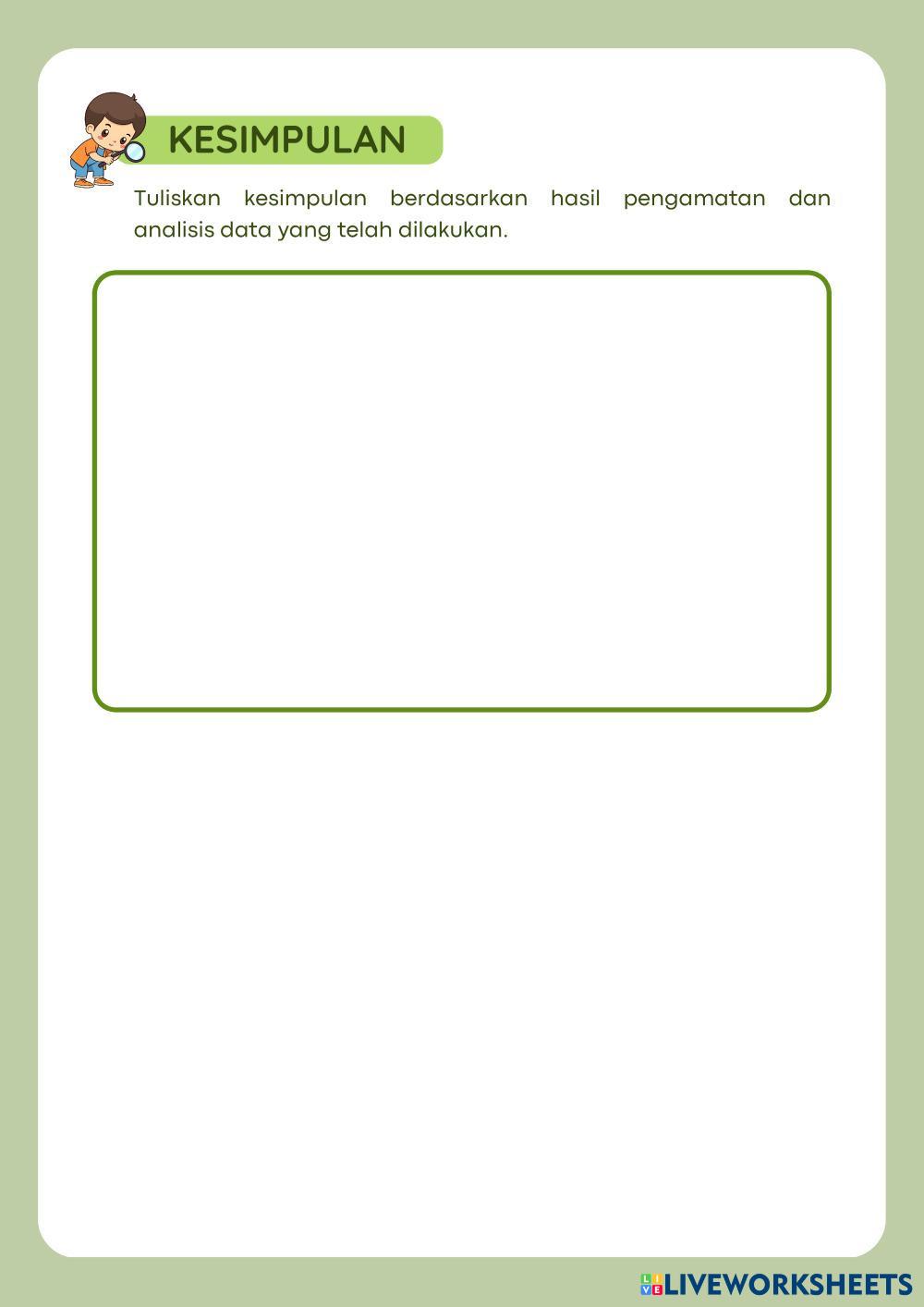 KESIMPULAN

Tuliskan kesimpulan berdasarkan hasil pengamatan dan analisis data yang telah dilakukan.

LIVEWORKSHEETS